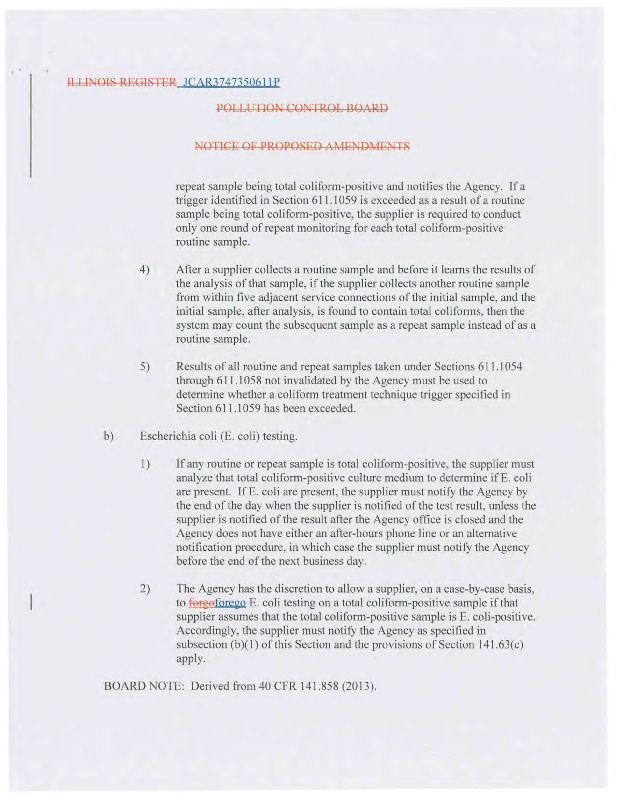 ILLINOIS REGISTER JCAR3747350611P

POLLUTION CONTROL BOARD

NOTICE OF PROPOSED AMENDMENTS

repeat sample being total coliform-positive and notifies the Agency. If a trigger identified in Section 611.1059 is exceeded as a result of a routine sample being total coliform-positive, the supplier is required to conduct only one round of repeat monitoring for each total coliform-positive routine sample.

4) After a supplier collects a routine sample and before it learns the results of the analysis of that sample, if the supplier collects another routine sample from within five adjacent service connections of the initial sample, and the initial sample, after analysis, is found to contain total coliforms, then the system may count the subsequent sample as a repeat sample instead of as a routine sample.

5) Results of all routine and repeat samples taken under Sections 611.1054 through 611.1058 not invalidated by the Agency must be used to determine whether a coliform treatment technique trigger specified in Section 611.1059 has been exceeded.

b) Escherichia coli (E. coli) testing.

1) If any routine or repeat sample is total coliform-positive, the supplier must analyze that total coliform-positive culture medium to determine if E. coli are present. If E. coli are present, the supplier must notify the Agency by the end of the day when the supplier is notified of the test result, unless the supplier is notified of the result after the Agency office is closed and the Agency does not have either an after-hours phone line or an alternative notification procedure, in which case the supplier must notify the Agency before the end of the next business day.

2) The Agency has the discretion to allow a supplier, on a case-by-case basis, to forgoforego E. coli testing on a total coliform-positive sample if that supplier assumes that the total coliform-positive sample is E. coli-positive. Accordingly, the supplier must notify the Agency as specified in subsection (b)(1) of this Section and the provisions of Section 141.63(c) apply.

BOARD NOTE: Derived from 40 CFR 141.858 (2013).